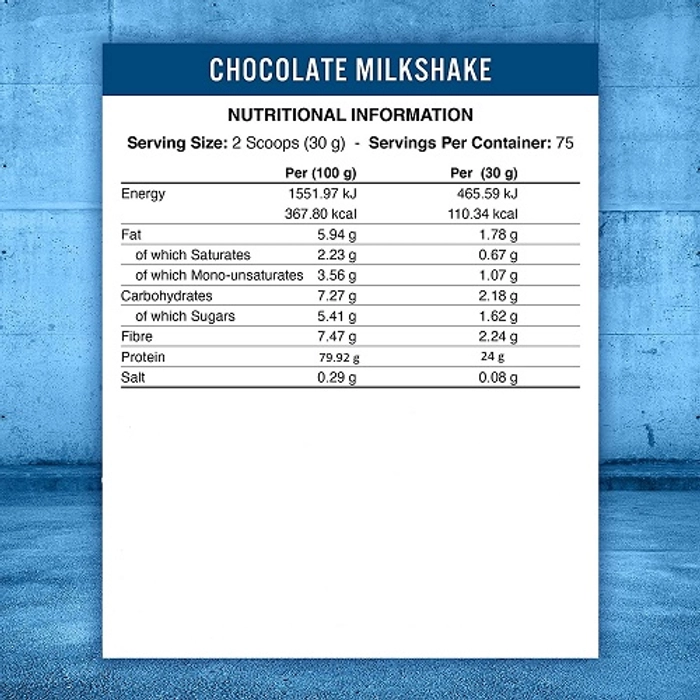 CHOCOLATE MILKSHAKE

NUTRITIONAL INFORMATION

Serving Size: 2 Scoops (30 g) - Servings Per Container: 75

| | Per (100 g) | Per (30 g) |
|---|---|---|
| Energy | 1551.97 kJ | 465.59 kJ |
| | 367.80 kcal | 110.34 kcal |
| Fat | 5.94 g | 1.78 g |
| of which Saturates | 2.23 g | 0.67 g |
| of which Mono-unsaturates | 3.56 g | 1.07 g |
| Carbohydrates | 7.27 g | 2.18 g |
| of which Sugars | 5.41 g | 1.62 g |
| Fibre | 7.47 g | 2.24 g |
| Protein | 79.92 g | 24 g |
| Salt | 0.29 g | 0.08 g |